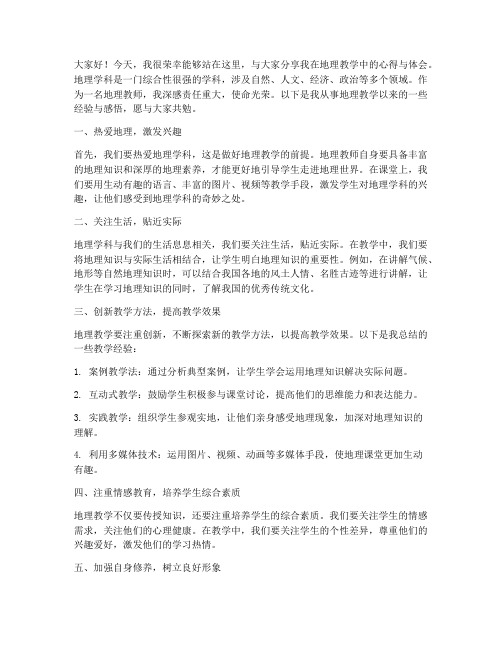 大家好！今天，我很荣幸能够站在这里，与大家分享我在地理教学中的心得与体会。地理学科是一门综合性很强的学科，涉及自然、人文、经济、政治等多个领域。作为一名地理教师，我深感责任重大，使命光荣。以下是我从事地理教学以来的一些经验与感悟，愿与大家共勉。

一、热爱地理，激发兴趣

首先，我们要热爱地理学科，这是做好地理教学的前提。地理教师自身要具备丰富的地理知识和深厚的地理素养，才能更好地引导学生走进地理世界。在课堂上，我们要用生动有趣的语言、丰富的图片、视频等教学手段，激发学生对地理学科的兴趣，让他们感受到地理学科的奇妙之处。

二、关注生活，贴近实际

地理学科与我们的生活息息相关，我们要关注生活，贴近实际。在教学中，我们要将地理知识与实际生活相结合，让学生明白地理知识的重要性。例如，在讲解气候、地形等自然地理知识时，可以结合我国各地的风土人情、名胜古迹等进行讲解，让学生在学习地理知识的同时，了解我国的优秀传统文化。

三、创新教学方法，提高教学效果

地理教学要注重创新，不断探索新的教学方法，以提高教学效果。以下是我总结的一些教学经验：

1. 案例教学法：通过分析典型案例，让学生学会运用地理知识解决实际问题。

2. 互动式教学：鼓励学生积极参与课堂讨论，提高他们的思维能力和表达能力。

3. 实践教学：组织学生参观实地，让他们亲身感受地理现象，加深对地理知识的理解。

4. 利用多媒体技术：运用图片、视频、动画等多媒体手段，使地理课堂更加生动有趣。

四、注重情感教育，培养学生综合素质

地理教学不仅要传授知识，还要注重培养学生的综合素质。我们要关注学生的情感需求，关注他们的心理健康。在教学中，我们要关注学生的个性差异，尊重他们的兴趣爱好，激发他们的学习热情。

五、加强自身修养，树立良好形象